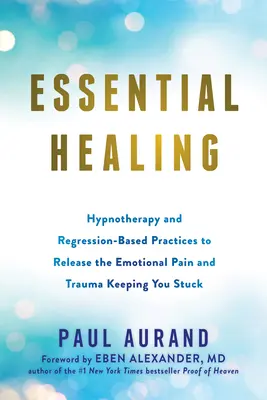 ESSENTIAL HEALING

Hypnotherapy and Regression-Based Practices to Release the Emotional Pain and Trauma Keeping You Stuck

PAUL AURAND

Foreword by EBEN ALEXANDER, MD
author of the #1 New York Times bestseller Proof of Heaven